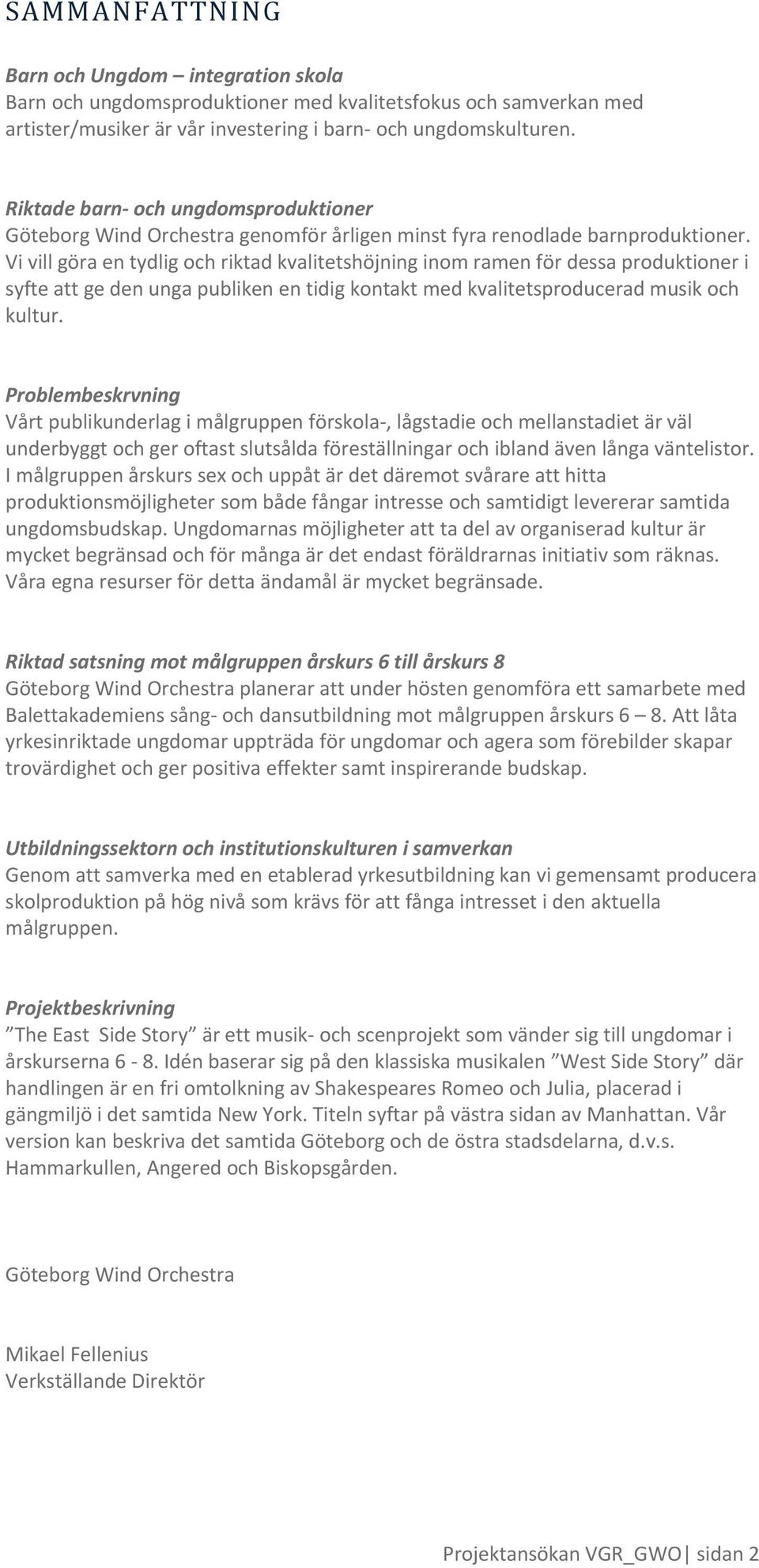 SAMMANFATTNING

Barn och Ungdom – integration skola
Barn och ungdomsproduktioner med kvalitetsfokus och samverkan med artister/musiker är vår investering i barn- och ungdomskulturen.

Riktade barn- och ungdomsproduktioner
Göteborg Wind Orchestra genomför årligen minst fyra renodlade barnproduktioner. Vi vill göra en tydlig och riktad kvalitetshöjning inom ramen för dessa produktioner i syfte att ge den unga publiken en tidig kontakt med kvalitetsproducerad musik och kultur.

Problembeskrvning
Vårt publikunderlag i målgruppen förskola-, lågstadie och mellanstadiet är väl underbyggt och ger oftast slutsålda föreställningar och ibland även långa väntelistor. I målgruppen årskurs sex och uppåt är det däremot svårare att hitta produktionsmöjligheter som både fångar intresse och samtidigt levererar samtida ungdomsbudskap. Ungdomarnas möjligheter att ta del av organiserad kultur är mycket begränsad och för många är det endast föräldrarnas initiativ som räknas. Våra egna resurser för detta ändamål är mycket begränsade.

Riktad satsning mot målgruppen årskurs 6 till årskurs 8
Göteborg Wind Orchestra planerar att under hösten genomföra ett samarbete med Balettakademiens sång- och dansutbildning mot målgruppen årskurs 6 – 8. Att låta yrkesinriktade ungdomar uppträda för ungdomar och agera som förebilder skapar trovärdighet och ger positiva effekter samt inspirerande budskap.

Utbildningssektorn och institutionskulturen i samverkan
Genom att samverka med en etablerad yrkesutbildning kan vi gemensamt producera skolproduktion på hög nivå som krävs för att fånga intresset i den aktuella målgruppen.

Projektbeskrivning
”The East Side Story” är ett musik- och scenprojekt som vänder sig till ungdomar i årskurserna 6 - 8. Idén baserar sig på den klassiska musikalen ”West Side Story” där handlingen är en fri omtolkning av Shakespeares Romeo och Julia, placerad i gängmiljö i det samtida New York. Titeln syftar på västra sidan av Manhattan. Vår version kan beskriva det samtida Göteborg och de östra stadsdelarna, d.v.s. Hammarkullen, Angered och Biskopsgården.

Göteborg Wind Orchestra

Mikael Fellenius
Verkställande Direktör

Projektansökan VGR_GWO| sidan 2